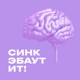 СИНК
ЭБАУТ
ИТ!